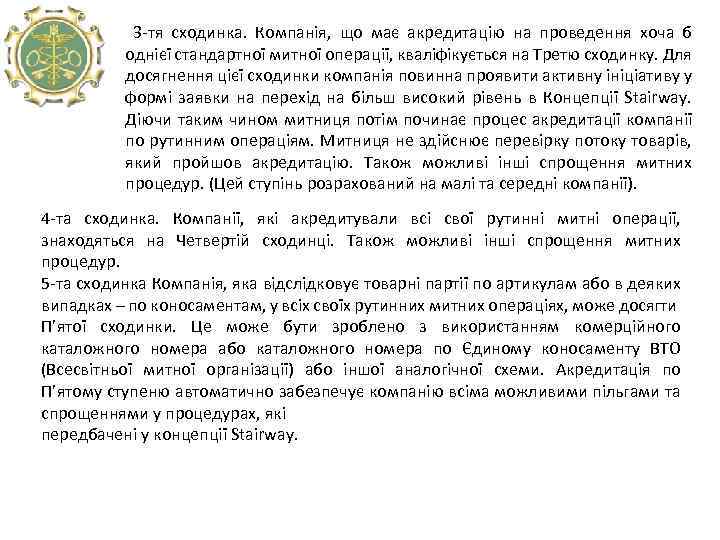 3-тя сходинка. Компанія, що має акредитацію на проведення хоча б однієї стандартної митної операції, кваліфікується на Третю сходинку. Для досягнення цієї сходинки компанія повинна проявити активну ініціативу у формі заявки на перехід на більш високий рівень в Концепції Stairway. Діючи таким чином митниця потім починає процес акредитації компанії по рутинним операціям. Митниця не здійснює перевірку потоку товарів, який пройшов акредитацію. Також можливі інші спрощення митних процедур. (Цей ступінь розрахований на малі та середні компанії).

4-та сходинка. Компанії, які акредитували всі свої рутинні митні операції, знаходяться на Четвертій сходинці. Також можливі інші спрощення митних процедур.
5-та сходинка Компанія, яка відслідковує товарні партії по артикулам або в деяких випадках – по коносаментам, у всіх своїх рутинних митних операціях, може досягти П'ятої сходинки. Це може бути зроблено з використанням комерційного каталожного номера або каталожного номера по Єдиному коносаменту ВТО (Всесвітньої митної організації) або іншої аналогічної схеми. Акредитація по П'ятому ступеню автоматично забезпечує компанію всіма можливими пільгами та спрощеннями у процедурах, які передбачені у концепції Stairway.